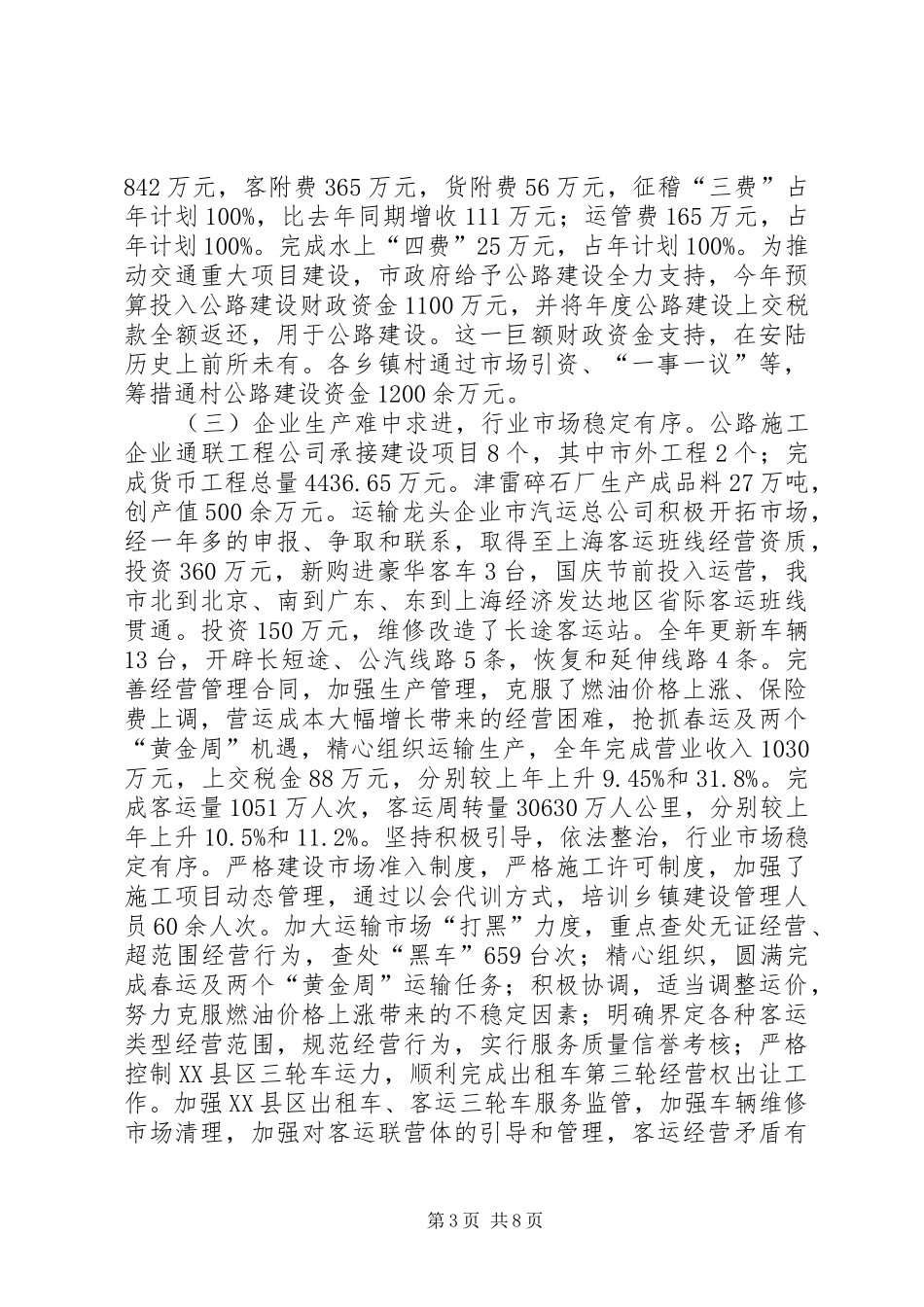 842万元，客附费365万元，货附费56万元，征稽“三费”占年计划100%，比去年同期增收111万元；运管费165万元，占年计划100%。完成水上“四费”25万元，占年计划100%。为推动交通重大项目建设，市政府给予公路建设全力支持，今年预算投入公路建设财政资金1100万元，并将年度公路建设上交税款全额返还，用于公路建设。这一巨额财政资金支持，在安陆历史上前所未有。各乡镇村通过市场引资、“一事一议”等，筹措通村公路建设资金1200余万元。

（三）企业生产难中求进，行业市场稳定有序。公路施工企业通联工程公司承接建设项目8个，其中市外工程2个；完成货币工程总量4436.65万元。津雷碎石厂生产成品料27万吨，创产值500余万元。运输龙头企业市汽运总公司积极开拓市场，经一年多的申报、争取和联系，取得至上海客运班线经营资质，投资360万元，新购进豪华客车3台，国庆节前投入运营，我市北到北京、南到广东、东到上海经济发达地区省际客运班线贯通。投资150万元，维修改造了长途客运站。全年更新车辆13台，开辟长短途、公汽线路5条，恢复和延伸线路4条。完善经营管理合同，加强生产管理，克服了燃油价格上涨、保险费上调，营运成本大幅增长带来的经营困难，抢抓春运及两个“黄金周”机遇，精心组织运输生产，全年完成营业收入1030万元，上交税金88万元，分别较上年上升9.45%和31.8%。完成客运量1051万人次，客运周转量30630万人公里，分别较上年上升10.5%和11.2%。坚持积极引导，依法整治，行业市场稳定有序。严格建设市场准入制度，严格施工许可制度，加强了施工项目动态管理，通过以会代训方式，培训乡镇建设管理人员60余人次。加大运输市场“打黑”力度，重点查处无证经营、超范围经营行为，查处“黑车”659台次；精心组织，圆满完成春运及两个“黄金周”运输任务；积极协调，适当调整运价，努力克服燃油价格上涨带来的不稳定因素；明确界定各种客运类型经营范围，规范经营行为，实行服务质量信誉考核；严格控制XX县区三轮车运力，顺利完成出租车第三轮经营权出让工作。加强XX县区出租车、客运三轮车服务监管，加强车辆维修市场清理，加强对客运联营体的引导和管理，客运经营矛盾有

第3页 共8页